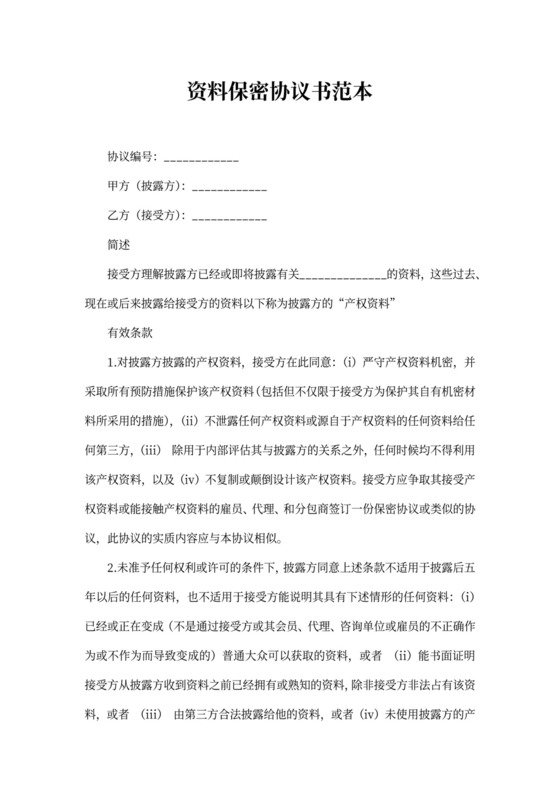 资料保密协议书范本

协议编号：____________

甲方（披露方）：____________

乙方（接受方）：____________

简述

接受方理解披露方已经或即将披露有关______________的资料，这些过去、现在或后来披露给接受方的资料以下称为披露方的“产权资料”

有效条款

1.对披露方披露的产权资料，接受方在此同意：(i) 严守产权资料机密，并采取所有预防措施保护该产权资料(包括但不仅限于接受方为保护其自有机密材料所采用的措施)，(ii) 不泄露任何产权资料或源自于产权资料的任何资料给任何第三方，(iii) 除用于内部评估其与披露方的关系之外，任何时候均不得利用该产权资料，以及 (iv) 不复制或颠倒设计该产权资料。接受方应争取其接受产权资料或能接触产权资料的雇员、代理、和分包商签订一份保密协议或类似的协议，此协议的实质内容应与本协议相似。

2.未准予任何权利或许可的条件下，披露方同意上述条款不适用于披露后五年以后的任何资料，也不适用于接受方能说明其具有下述情形的任何资料：(i) 已经或正在变成（不是通过接受方或其会员、代理、咨询单位或雇员的不正确作为或不作为而导致变成的）普通大众可以获取的资料，或者 (ii) 能书面证明接受方从披露方收到资料之前已经拥有或熟知的资料，除非接受方非法占有该资料，或者 (iii) 由第三方合法披露给他的资料，或者 (iv) 未使用披露方的产